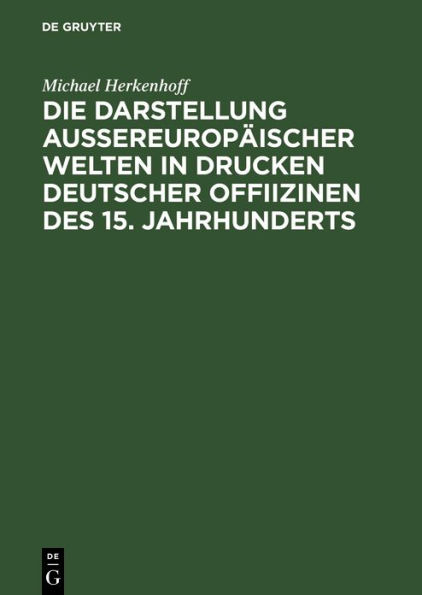 DE GRUYTER

Michael Herkenhoff

DIE DARSTELLUNG AUSSEREUROPÄISCHER WELTEN IN DRUCKEN DEUTSCHER OFFIIZINEN DES 15. JAHRHUNDERTS

DE
G